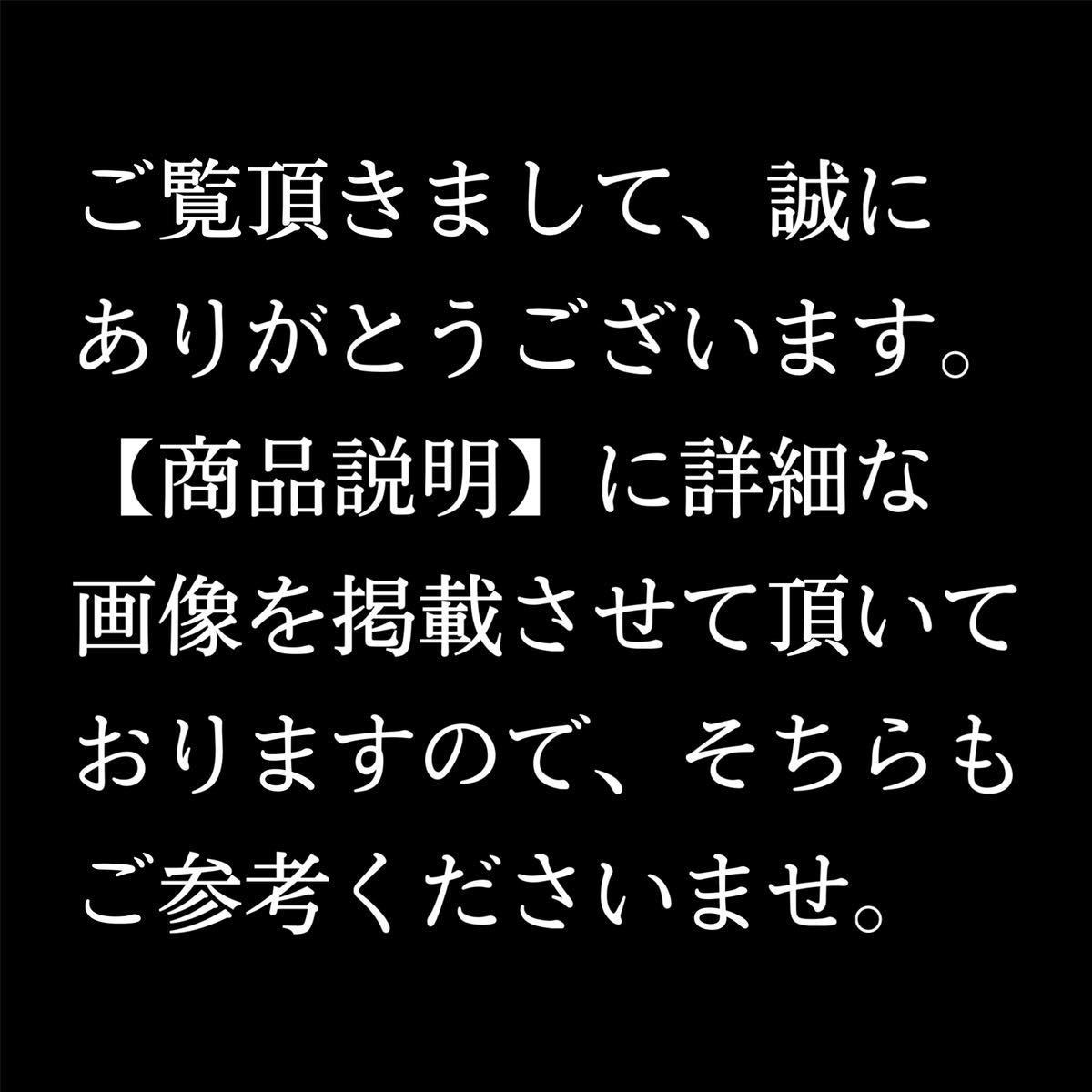 ご覧頂きまして、誠にありがとうございます。【商品説明】に詳細な画像を掲載させて頂いておりますので、そちらもご参考くださいませ。